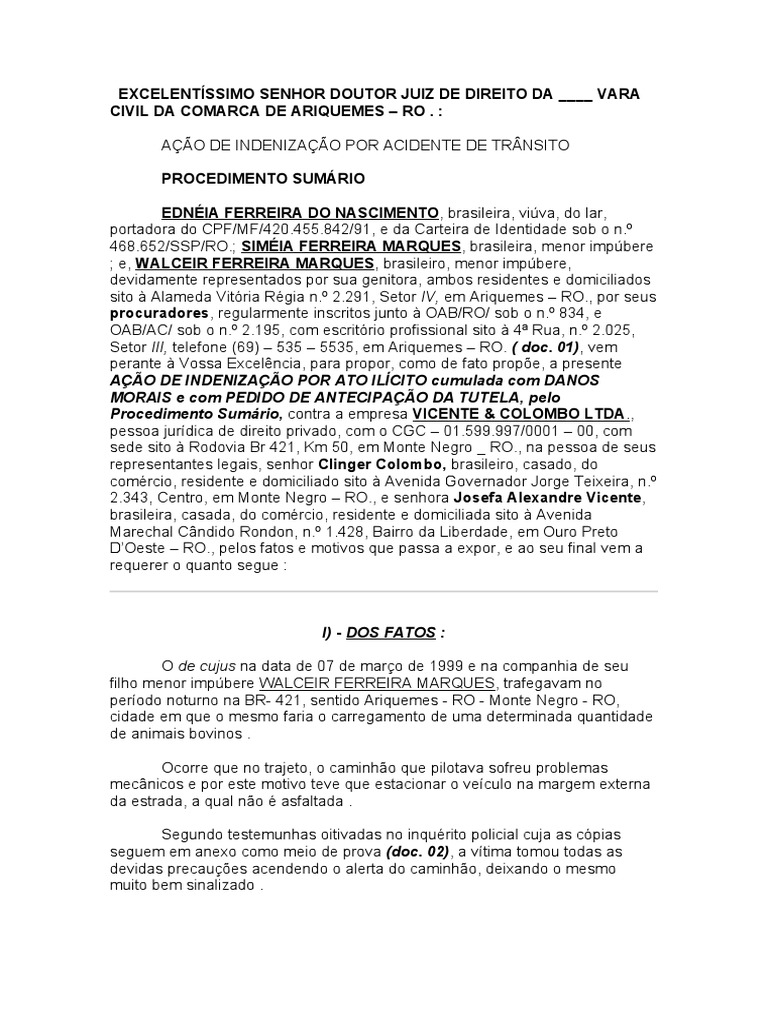 EXCELENTÍSSIMO SENHOR DOUTOR JUIZ DE DIREITO DA ____ VARA CIVIL DA COMARCA DE ARIQUEMES – RO . :

AÇÃO DE INDENIZAÇÃO POR ACIDENTE DE TRÂNSITO

PROCEDIMENTO SUMÁRIO

EDNÉIA FERREIRA DO NASCIMENTO, brasileira, viúva, do lar, portadora do CPF/MF/420.455.842/91, e da Carteira de Identidade sob o n.º 468.652/SSP/RO.; SIMÉIA FERREIRA MARQUES, brasileira, menor impúbere ; e, WALCEIR FERREIRA MARQUES, brasileiro, menor impúbere, devidamente representados por sua genitora, ambos residentes e domiciliados sito à Alameda Vitória Régia n.º 2.291, Setor IV, em Ariquemes – RO., por seus procuradores, regularmente inscritos junto à OAB/RO/ sob o n.º 834, e OAB/AC/ sob o n.º 2.195, com escritório profissional sito à 4ª Rua, n.º 2.025, Setor III, telefone (69) – 535 – 5535, em Ariquemes – RO. ( doc. 01), vem perante à Vossa Excelência, para propor, como de fato propõe, a presente AÇÃO DE INDENIZAÇÃO POR ATO ILÍCITO cumulada com DANOS MORAIS e com PEDIDO DE ANTECIPAÇÃO DA TUTELA, pelo Procedimento Sumário, contra a empresa VICENTE & COLOMBO LTDA., pessoa jurídica de direito privado, com o CGC – 01.599.997/0001 – 00, com sede sito à Rodovia Br 421, Km 50, em Monte Negro _ RO., na pessoa de seus representantes legais, senhor Clinger Colombo, brasileiro, casado, do comércio, residente e domiciliado sito à Avenida Governador Jorge Teixeira, n.º 2.343, Centro, em Monte Negro – RO., e senhora Josefa Alexandre Vicente, brasileira, casada, do comércio, residente e domiciliada sito à Avenida Marechal Cândido Rondon, n.º 1.428, Bairro da Liberdade, em Ouro Preto D'Oeste – RO., pelos fatos e motivos que passa a expor, e ao seu final vem a requerer o quanto segue :

I) - DOS FATOS :

O de cujus na data de 07 de março de 1999 e na companhia de seu filho menor impúbere WALCEIR FERREIRA MARQUES, trafegavam no período noturno na BR- 421, sentido Ariquemes - RO - Monte Negro - RO, cidade em que o mesmo faria o carregamento de uma determinada quantidade de animais bovinos .

Ocorre que no trajeto, o caminhão que pilotava sofreu problemas mecânicos e por este motivo teve que estacionar o veículo na margem externa da estrada, a qual não é asfaltada .

Segundo testemunhas oitivadas no inquérito policial cuja as cópias seguem em anexo como meio de prova (doc. 02), a vítima tomou todas as devidas precauções acendendo o alerta do caminhão, deixando o mesmo muito bem sinalizado .